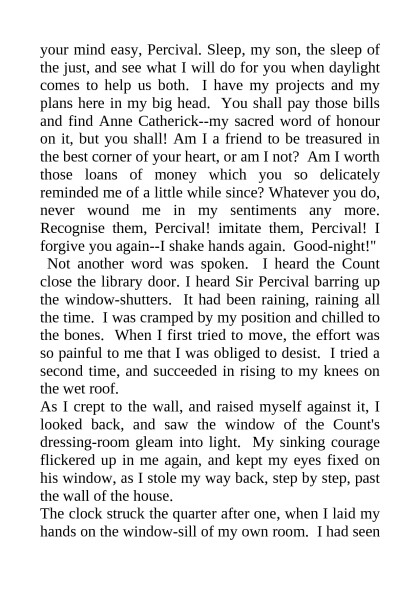 your mind easy, Percival. Sleep, my son, the sleep of the just, and see what I will do for you when daylight comes to help us both. I have my projects and my plans here in my big head. You shall pay those bills and find Anne Catherick--my sacred word of honour on it, but you shall! Am I a friend to be treasured in the best corner of your heart, or am I not? Am I worth those loans of money which you so delicately reminded me of a little while since? Whatever you do, never wound me in my sentiments any more. Recognise them, Percival! imitate them, Percival! I forgive you again--I shake hands again. Good-night!"

Not another word was spoken. I heard the Count close the library door. I heard Sir Percival barring up the window-shutters. It had been raining, raining all the time. I was cramped by my position and chilled to the bones. When I first tried to move, the effort was so painful to me that I was obliged to desist. I tried a second time, and succeeded in rising to my knees on the wet roof.

As I crept to the wall, and raised myself against it, I looked back, and saw the window of the Count's dressing-room gleam into light. My sinking courage flickered up in me again, and kept my eyes fixed on his window, as I stole my way back, step by step, past the wall of the house.

The clock struck the quarter after one, when I laid my hands on the window-sill of my own room. I had seen